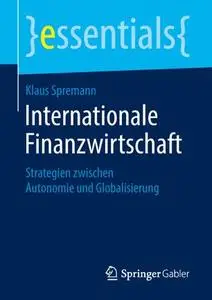 }essentials{

Klaus Spremann

Internationale Finanzwirtschaft

Strategien zwischen Autonomie und Globalisierung

Springer Gabler